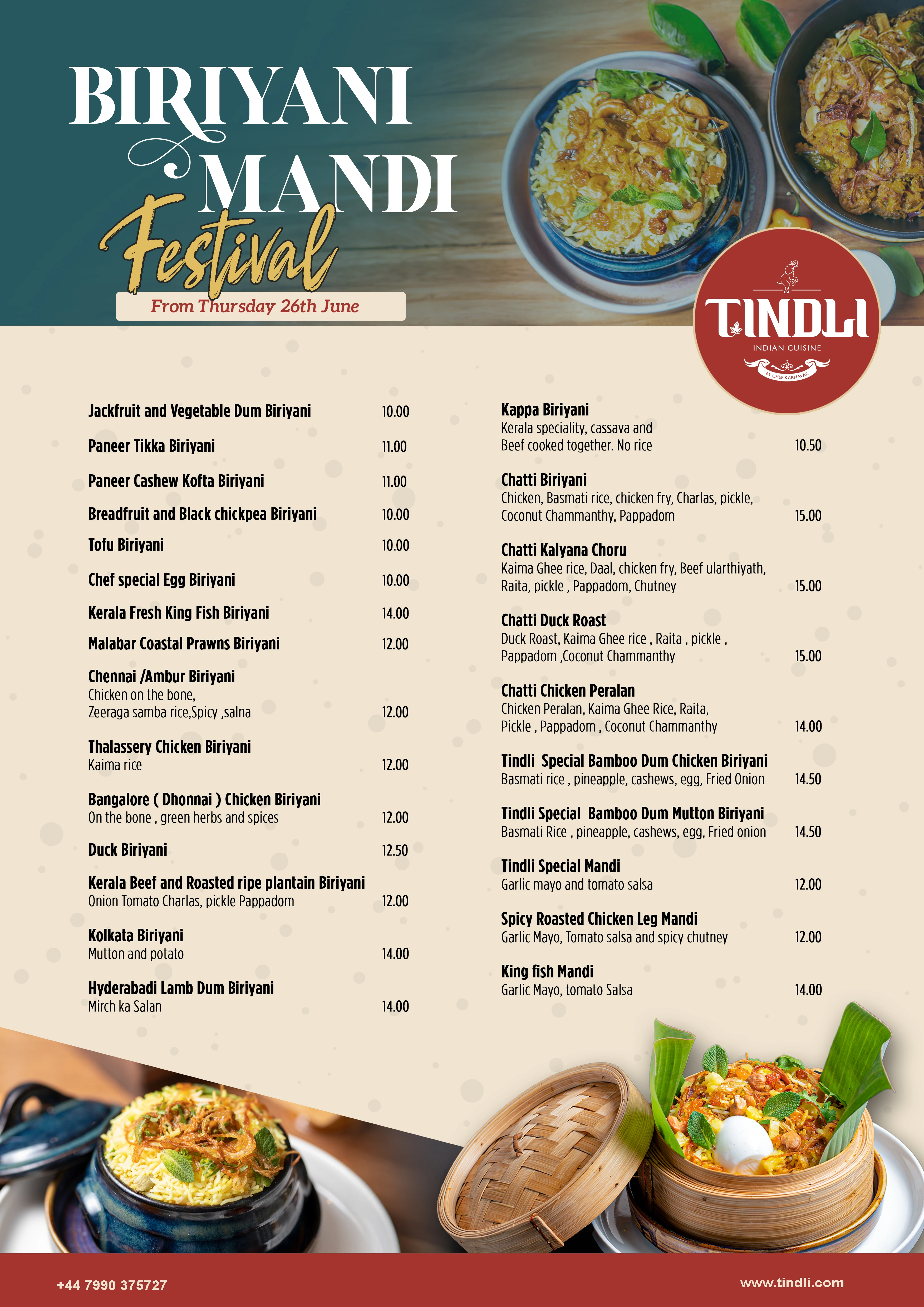 BIRIYANI MANDI Festival

From Thursday 26th June

TINDLI
INDIAN CUISINE
BY CHEF KARNAVAR

Jackfruit and Vegetable Dum Biriyani 10.00

Paneer Tikka Biriyani 11.00

Paneer Cashew Kofta Biriyani 11.00

Breadfruit and Black chickpea Biriyani 10.00

Tofu Biriyani 10.00

Chef special Egg Biriyani 10.00

Kerala Fresh King Fish Biriyani 14.00

Malabar Coastal Prawns Biriyani 12.00

Chennai /Ambur Biriyani
Chicken on the bone, Zeeraga samba rice,Spicy ,salna 12.00

Thalassery Chicken Biriyani
Kaima rice 12.00

Bangalore ( Dhonnai ) Chicken Biriyani
On the bone , green herbs and spices 12.00

Duck Biriyani 12.50

Kerala Beef and Roasted ripe plantain Biriyani
Onion Tomato Charlas, pickle Pappadom 12.00

Kolkata Biriyani
Mutton and potato 14.00

Hyderabadi Lamb Dum Biriyani
Mirch ka Salan 14.00

Kappa Biriyani
Kerala speciality, cassava and Beef cooked together. No rice 10.50

Chatti Biriyani
Chicken, Basmati rice, chicken fry, Charlas, pickle, Coconut Chammanthy, Pappadom 15.00

Chatti Kalyana Choru
Kaima Ghee rice, Daal, chicken fry, Beef ularthiyath, Raita, pickle , Pappadom, Chutney 15.00

Chatti Duck Roast
Duck Roast, Kaima Ghee rice , Raita , pickle , Pappadom ,Coconut Chammanthy 15.00

Chatti Chicken Peralan
Chicken Peralan, Kaima Ghee Rice, Raita, Pickle , Pappadom , Coconut Chammanthy 14.00

Tindli Special Bamboo Dum Chicken Biriyani
Basmati rice , pineapple, cashews, egg, Fried Onion 14.50

Tindli Special Bamboo Dum Mutton Biriyani
Basmati Rice , pineapple, cashews, egg, Fried onion 14.50

Tindli Special Mandi
Garlic mayo and tomato salsa 12.00

Spicy Roasted Chicken Leg Mandi
Garlic Mayo, Tomato salsa and spicy chutney 12.00

King fish Mandi
Garlic Mayo, tomato Salsa 14.00

+44 7990 375727

www.tindli.com